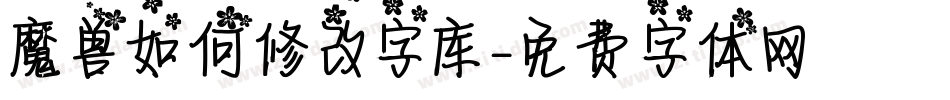 魔兽如何修改字库-免费字体网